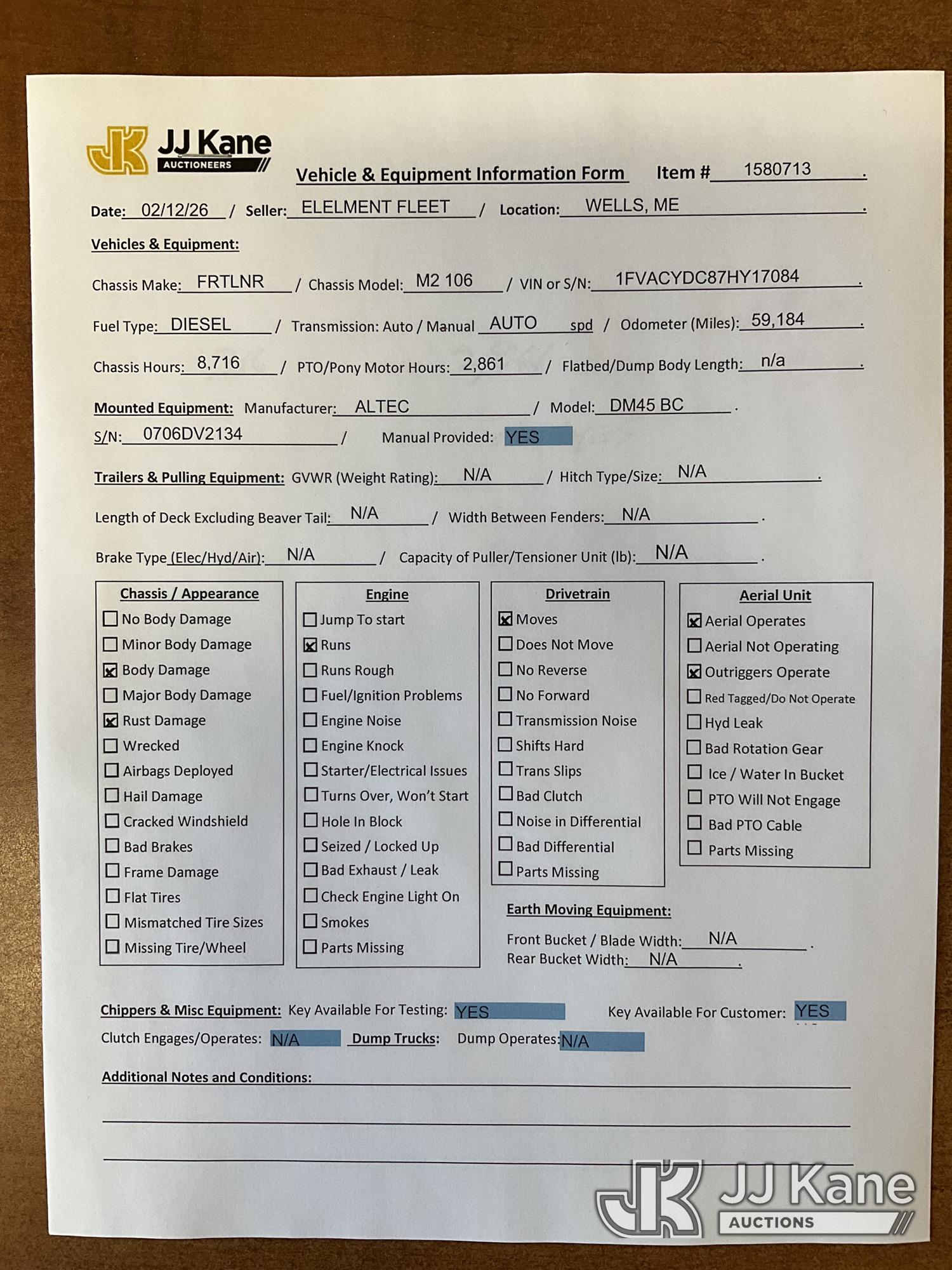 JK JJ Kane AUCTIONEERS

Vehicle & Equipment Information Form Item # 1580713 .

Date: 02/12/26 / Seller: ELELMENT FLEET / Location: WELLS, ME .

Vehicles & Equipment:

Chassis Make: FRTLNR / Chassis Model: M2 106 / VIN or S/N: 1FVACYDC87HY17084 .

Fuel Type: DIESEL / Transmission: Auto / Manual AUTO spd / Odometer (Miles): 59,184 .

Chassis Hours: 8,716 / PTO/Pony Motor Hours: 2,861 / Flatbed/Dump Body Length: n/a .

Mounted Equipment: Manufacturer: ALTEC / Model: DM45 BC .

S/N: 0706DV2134 / Manual Provided: YES

Trailers & Pulling Equipment: GVWR (Weight Rating): N/A / Hitch Type/Size: N/A .

Length of Deck Excluding Beaver Tail: N/A / Width Between Fenders: N/A .

Brake Type (Elec/Hyd/Air): N/A / Capacity of Puller/Tensioner Unit (lb): N/A .

Chassis / Appearance
☐ No Body Damage
☐ Minor Body Damage
☒ Body Damage
☐ Major Body Damage
☒ Rust Damage
☐ Wrecked
☐ Airbags Deployed
☐ Hail Damage
☐ Cracked Windshield
☐ Bad Brakes
☐ Frame Damage
☐ Flat Tires
☐ Mismatched Tire Sizes
☐ Missing Tire/Wheel

Engine
☐ Jump To start
☒ Runs
☐ Runs Rough
☐ Fuel/Ignition Problems
☐ Engine Noise
☐ Engine Knock
☐ Starter/Electrical Issues
☐ Turns Over, Won't Start
☐ Hole In Block
☐ Seized / Locked Up
☐ Bad Exhaust / Leak
☐ Check Engine Light On
☐ Smokes
☐ Parts Missing

Drivetrain
☒ Moves
☐ Does Not Move
☐ No Reverse
☐ No Forward
☐ Transmission Noise
☐ Shifts Hard
☐ Trans Slips
☐ Bad Clutch
☐ Noise in Differential
☐ Bad Differential
☐ Parts Missing

Aerial Unit
☒ Aerial Operates
☐ Aerial Not Operating
☒ Outriggers Operate
☐ Red Tagged/Do Not Operate
☐ Hyd Leak
☐ Bad Rotation Gear
☐ Ice / Water In Bucket
☐ PTO Will Not Engage
☐ Bad PTO Cable
☐ Parts Missing

Earth Moving Equipment:
Front Bucket / Blade Width: N/A .
Rear Bucket Width: N/A .

Chippers & Misc Equipment: Key Available For Testing: YES Key Available For Customer: YES
Clutch Engages/Operates: N/A Dump Trucks: Dump Operates: N/A

Additional Notes and Conditions:

JK JJ Kane AUCTIONS